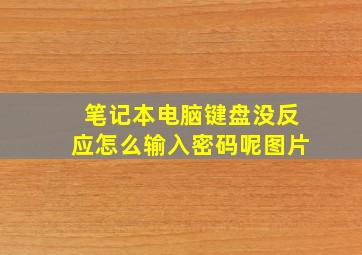 笔记本电脑键盘没反应怎么输入密码呢图片